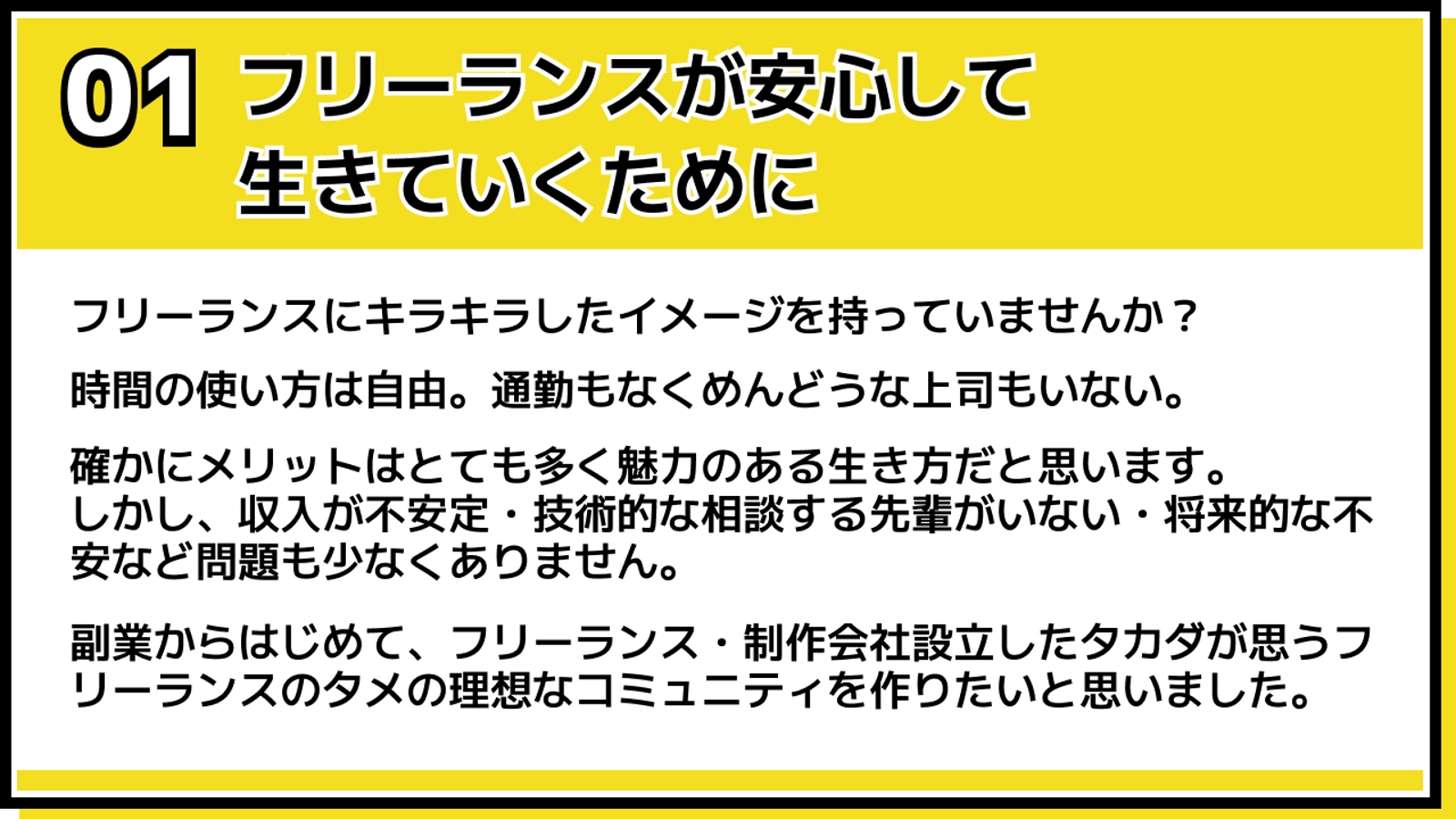 01 フリーランスが安心して生きていくために

フリーランスにキラキラしたイメージを持っていませんか？

時間の使い方は自由。通勤もなくめんどうな上司もいない。

確かにメリットはとても多く魅力のある生き方だと思います。しかし、収入が不安定・技術的な相談する先輩がいない・将来的な不安など問題も少なくありません。

副業からはじめて、フリーランス・制作会社設立したタカダが思うフリーランスのタメの理想なコミュニティを作りたいと思いました。